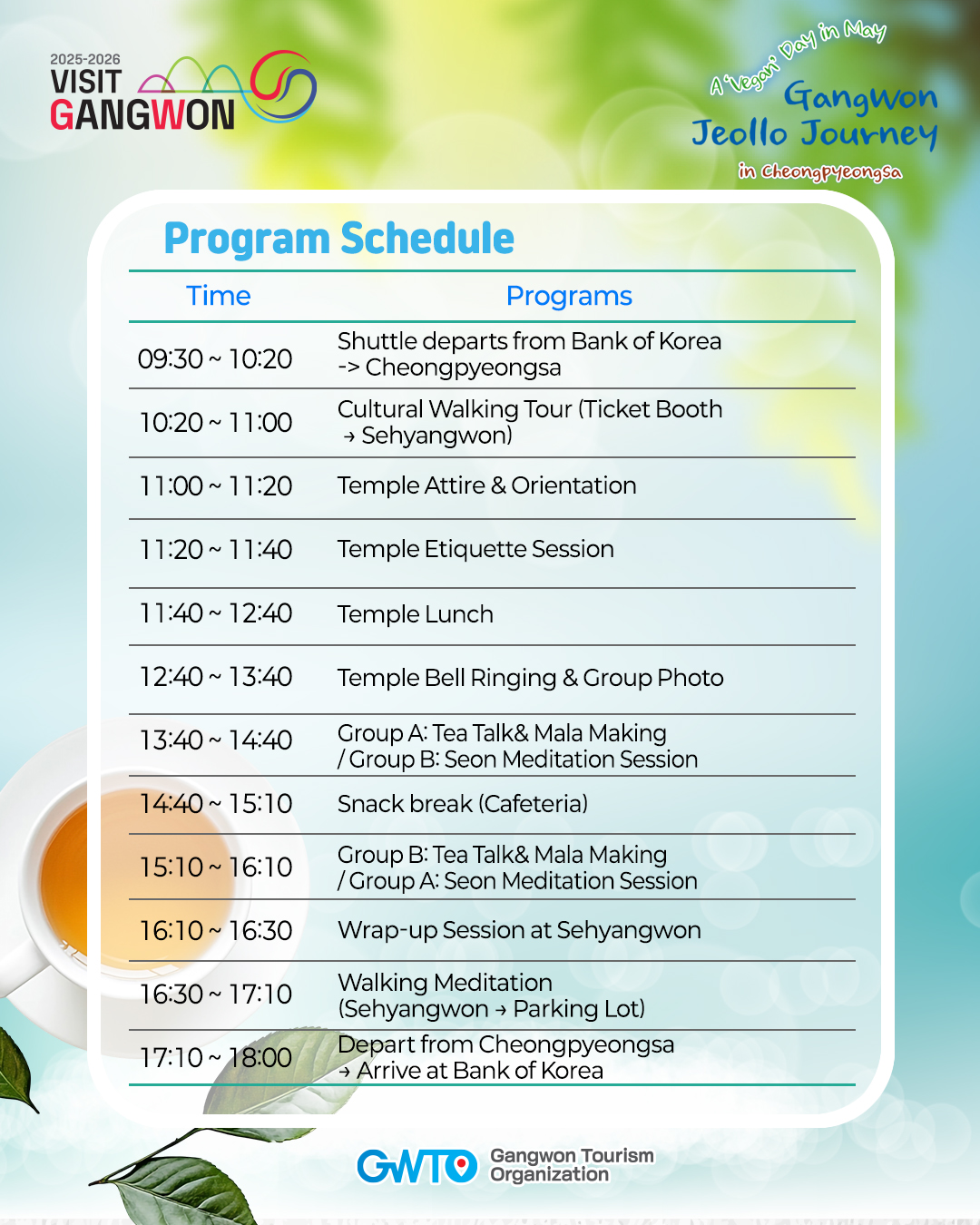 2025-2026
VISIT
GANGWON

A 'Vegan' Day in May
Gangwon
Jeollo Journey
in Cheongpyeongsa

Program Schedule

| Time | Programs |
|---|---|
| 09:30 ~ 10:20 | Shuttle departs from Bank of Korea -> Cheongpyeongsa |
| 10:20 ~ 11:00 | Cultural Walking Tour (Ticket Booth → Sehyangwon) |
| 11:00 ~ 11:20 | Temple Attire & Orientation |
| 11:20 ~ 11:40 | Temple Etiquette Session |
| 11:40 ~ 12:40 | Temple Lunch |
| 12:40 ~ 13:40 | Temple Bell Ringing & Group Photo |
| 13:40 ~ 14:40 | Group A: Tea Talk& Mala Making / Group B: Seon Meditation Session |
| 14:40 ~ 15:10 | Snack break (Cafeteria) |
| 15:10 ~ 16:10 | Group B: Tea Talk& Mala Making / Group A: Seon Meditation Session |
| 16:10 ~ 16:30 | Wrap-up Session at Sehyangwon |
| 16:30 ~ 17:10 | Walking Meditation (Sehyangwon → Parking Lot) |
| 17:10 ~ 18:00 | Depart from Cheongpyeongsa → Arrive at Bank of Korea |

GWTO Gangwon Tourism Organization